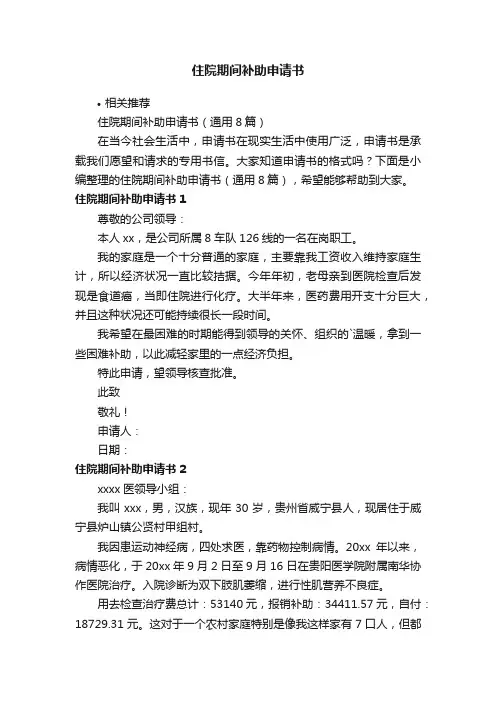 住院期间补助申请书

• 相关推荐

住院期间补助申请书（通用 8 篇）

在当今社会生活中，申请书在现实生活中使用广泛，申请书是承载我们愿望和请求的专用书信。大家知道申请书的格式吗？下面是小编整理的住院期间补助申请书（通用 8 篇），希望能够帮助到大家。

住院期间补助申请书 1

尊敬的公司领导：

本人 xx，是公司所属 8 车队 126 线的一名在岗职工。

我的家庭是一个十分普通的家庭，主要靠我工资收入维持家庭生计，所以经济状况一直比较拮据。今年年初，老母亲到医院检查后发现是食道癌，当即住院进行化疗。大半年来，医药费用开支十分巨大，并且这种状况还可能持续很长一段时间。

我希望在最困难的时期能得到领导的关怀、组织的`温暖，拿到一些困难补助，以此减轻家里的一点经济负担。

特此申请，望领导核查批准。

此致

敬礼！

申请人：

日期：

住院期间补助申请书 2

xxxx 医领导小组：

我叫 xxx，男，汉族，现年 30 岁，贵州省威宁县人，现居住于威宁县炉山镇公贤村甲组村。

我因患运动神经病，四处求医，靠药物控制病情。20xx 年以来，病情恶化，于 20xx 年 9 月 2 日至 9 月 16 日在贵阳医学院附属南华协作医院治疗。入院诊断为双下肢肌萎缩，进行性肌营养不良症。

用去检查治疗费总计：53140 元，报销补助：34411.57 元，自付：18729.31 元。这对于一个农村家庭特别是像我这样家有 7 口人，但都